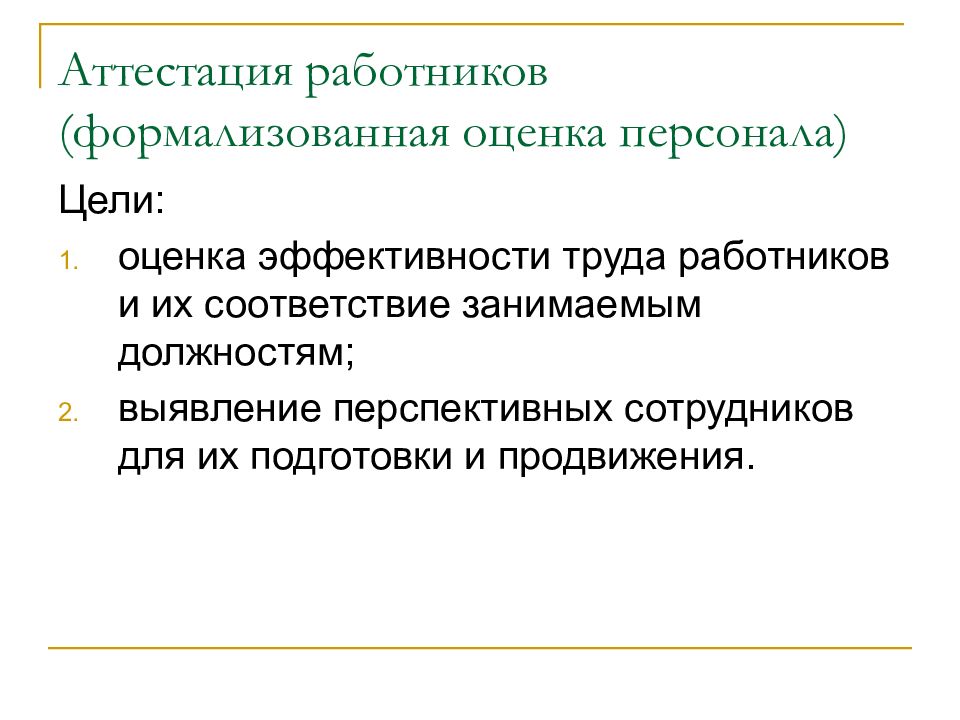 Аттестация работников (формализованная оценка персонала)

Цели:

1. оценка эффективности труда работников и их соответствие занимаемым должностям;
2. выявление перспективных сотрудников для их подготовки и продвижения.